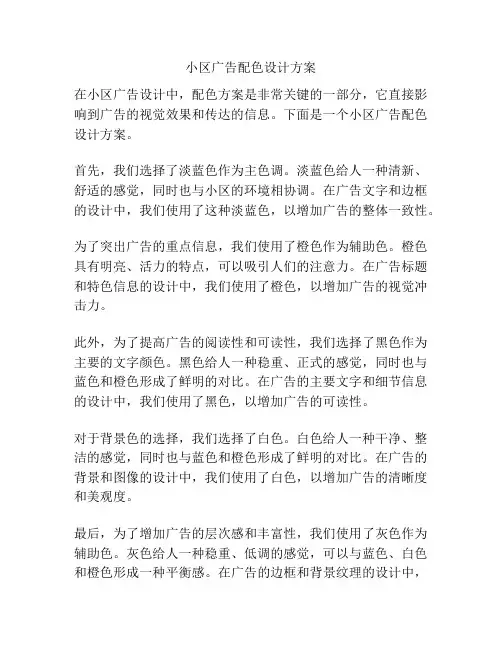 小区广告配色设计方案

在小区广告设计中，配色方案是非常关键的一部分，它直接影响到广告的视觉效果和传达的信息。下面是一个小区广告配色设计方案。

首先，我们选择了淡蓝色作为主色调。淡蓝色给人一种清新、舒适的感觉，同时也与小区的环境相协调。在广告文字和边框的设计中，我们使用了这种淡蓝色，以增加广告的整体一致性。

为了突出广告的重点信息，我们使用了橙色作为辅助色。橙色具有明亮、活力的特点，可以吸引人们的注意力。在广告标题和特色信息的设计中，我们使用了橙色，以增加广告的视觉冲击力。

此外，为了提高广告的阅读性和可读性，我们选择了黑色作为主要的文字颜色。黑色给人一种稳重、正式的感觉，同时也与蓝色和橙色形成了鲜明的对比。在广告的主要文字和细节信息的设计中，我们使用了黑色，以增加广告的可读性。

对于背景色的选择，我们选择了白色。白色给人一种干净、整洁的感觉，同时也与蓝色和橙色形成了鲜明的对比。在广告的背景和图像的设计中，我们使用了白色，以增加广告的清晰度和美观度。

最后，为了增加广告的层次感和丰富性，我们使用了灰色作为辅助色。灰色给人一种稳重、低调的感觉，可以与蓝色、白色和橙色形成一种平衡感。在广告的边框和背景纹理的设计中，